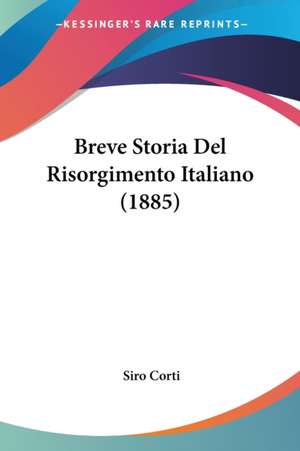 KESSINGER'S RARE REPRINTS

Breve Storia Del Risorgimento Italiano (1885)

Siro Corti